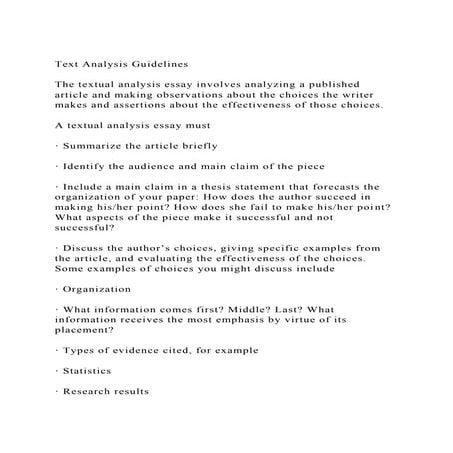 Text Analysis Guidelines

The textual analysis essay involves analyzing a published article and making observations about the choices the writer makes and assertions about the effectiveness of those choices.

A textual analysis essay must

· Summarize the article briefly

· Identify the audience and main claim of the piece

· Include a main claim in a thesis statement that forecasts the organization of your paper: How does the author succeed in making his/her point? How does she fail to make his/her point? What aspects of the piece make it successful and not successful?

· Discuss the author's choices, giving specific examples from the article, and evaluating the effectiveness of the choices. Some examples of choices you might discuss include

· Organization

· What information comes first? Middle? Last? What information receives the most emphasis by virtue of its placement?

· Types of evidence cited, for example

· Statistics

· Research results